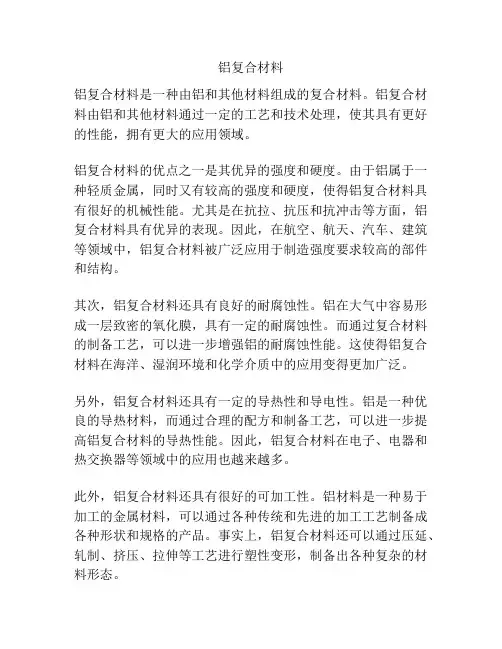 铝复合材料

铝复合材料是一种由铝和其他材料组成的复合材料。铝复合材料由铝和其他材料通过一定的工艺和技术处理，使其具有更好的性能，拥有更大的应用领域。

铝复合材料的优点之一是其优异的强度和硬度。由于铝属于一种轻质金属，同时又有较高的强度和硬度，使得铝复合材料具有很好的机械性能。尤其是在抗拉、抗压和抗冲击等方面，铝复合材料具有优异的表现。因此，在航空、航天、汽车、建筑等领域中，铝复合材料被广泛应用于制造强度要求较高的部件和结构。

其次，铝复合材料还具有良好的耐腐蚀性。铝在大气中容易形成一层致密的氧化膜，具有一定的耐腐蚀性。而通过复合材料的制备工艺，可以进一步增强铝的耐腐蚀性能。这使得铝复合材料在海洋、湿润环境和化学介质中的应用变得更加广泛。

另外，铝复合材料还具有一定的导热性和导电性。铝是一种优良的导热材料，而通过合理的配方和制备工艺，可以进一步提高铝复合材料的导热性能。因此，铝复合材料在电子、电器和热交换器等领域中的应用也越来越多。

此外，铝复合材料还具有很好的可加工性。铝材料是一种易于加工的金属材料，可以通过各种传统和先进的加工工艺制备成各种形状和规格的产品。事实上，铝复合材料还可以通过压延、轧制、挤压、拉伸等工艺进行塑性变形，制备出各种复杂的材料形态。